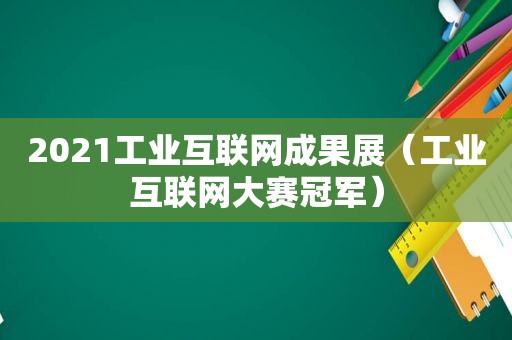 2021工业互联网成果展（工业互联网大赛冠军）